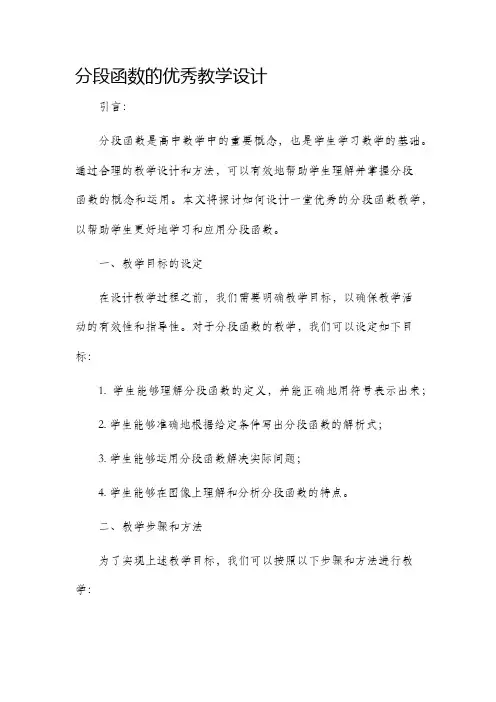 分段函数的优秀教学设计

引言：

分段函数是高中数学中的重要概念，也是学生学习数学的基础。通过合理的教学设计和方法，可以有效地帮助学生理解并掌握分段函数的概念和运用。本文将探讨如何设计一堂优秀的分段函数教学，以帮助学生更好地学习和应用分段函数。

一、教学目标的设定

在设计教学过程之前，我们需要明确教学目标，以确保教学活动的有效性和指导性。对于分段函数的教学，我们可以设定如下目标：

1. 学生能够理解分段函数的定义，并能正确地用符号表示出来；

2. 学生能够准确地根据给定条件写出分段函数的解析式；

3. 学生能够运用分段函数解决实际问题；

4. 学生能够在图像上理解和分析分段函数的特点。

二、教学步骤和方法

为了实现上述教学目标，我们可以按照以下步骤和方法进行教学：